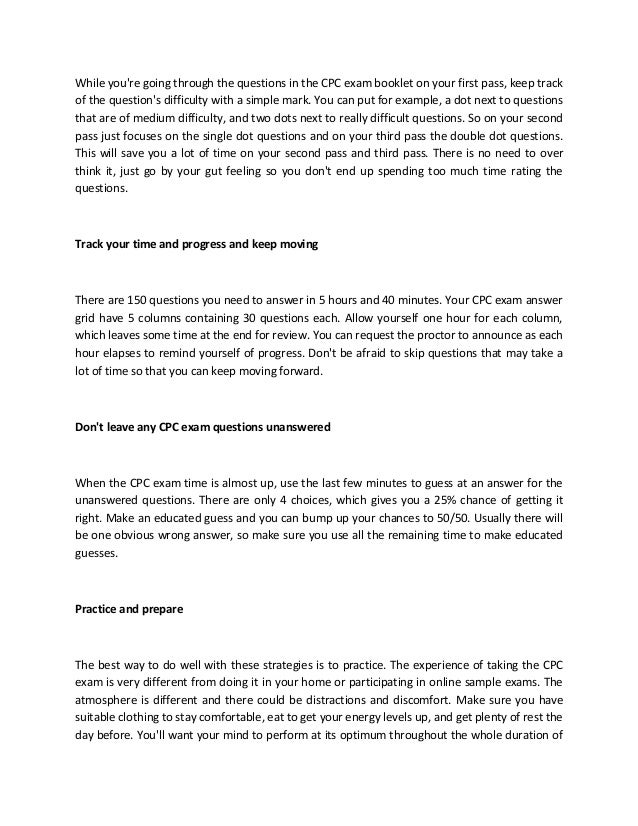 While you're going through the questions in the CPC exam booklet on your first pass, keep track of the question's difficulty with a simple mark. You can put for example, a dot next to questions that are of medium difficulty, and two dots next to really difficult questions. So on your second pass just focuses on the single dot questions and on your third pass the double dot questions. This will save you a lot of time on your second pass and third pass. There is no need to over think it, just go by your gut feeling so you don't end up spending too much time rating the questions.

Track your time and progress and keep moving

There are 150 questions you need to answer in 5 hours and 40 minutes. Your CPC exam answer grid have 5 columns containing 30 questions each. Allow yourself one hour for each column, which leaves some time at the end for review. You can request the proctor to announce as each hour elapses to remind yourself of progress. Don't be afraid to skip questions that may take a lot of time so that you can keep moving forward.

Don't leave any CPC exam questions unanswered

When the CPC exam time is almost up, use the last few minutes to guess at an answer for the unanswered questions. There are only 4 choices, which gives you a 25% chance of getting it right. Make an educated guess and you can bump up your chances to 50/50. Usually there will be one obvious wrong answer, so make sure you use all the remaining time to make educated guesses.

Practice and prepare

The best way to do well with these strategies is to practice. The experience of taking the CPC exam is very different from doing it in your home or participating in online sample exams. The atmosphere is different and there could be distractions and discomfort. Make sure you have suitable clothing to stay comfortable, eat to get your energy levels up, and get plenty of rest the day before. You'll want your mind to perform at its optimum throughout the whole duration of